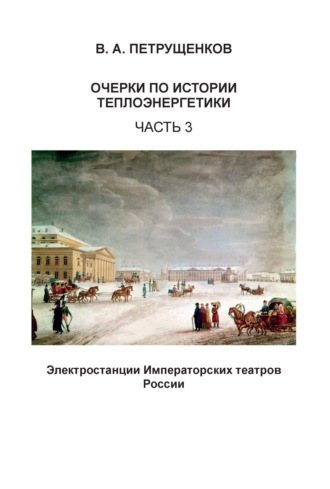 В. А. ПЕТРУЩЕНКОВ

ОЧЕРКИ ПО ИСТОРИИ ТЕПЛОЭНЕРГЕТИКИ

ЧАСТЬ 3

Электростанции Императорских театров России